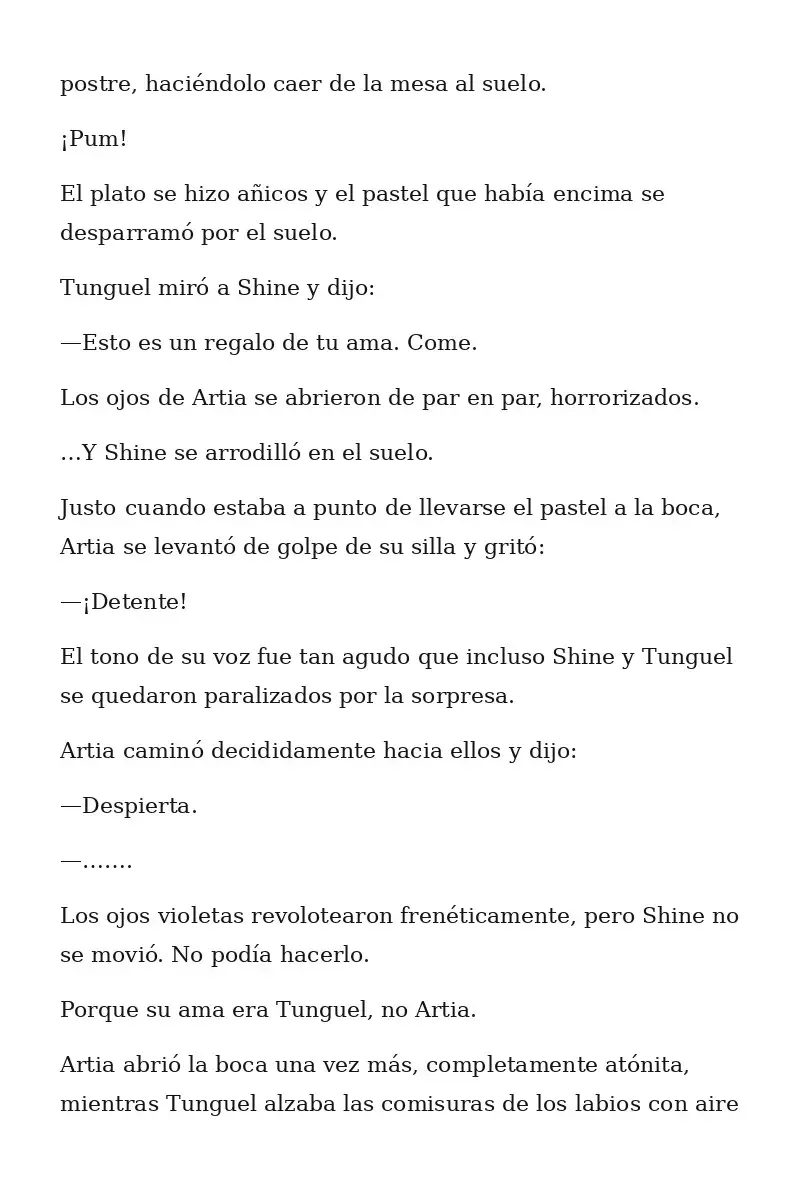 postre, haciéndolo caer de la mesa al suelo.

¡Pum!

El plato se hizo añicos y el pastel que había encima se desparramó por el suelo.

Tunguel miró a Shine y dijo:

—Esto es un regalo de tu ama. Come.

Los ojos de Artia se abrieron de par en par, horrorizados.

…Y Shine se arrodilló en el suelo.

Justo cuando estaba a punto de llevarse el pastel a la boca, Artia se levantó de golpe de su silla y gritó:

—¡Detente!

El tono de su voz fue tan agudo que incluso Shine y Tunguel se quedaron paralizados por la sorpresa.

Artia caminó decididamente hacia ellos y dijo:

—Despierta.

—…….

Los ojos violetas revolotearon frenéticamente, pero Shine no se movió. No podía hacerlo.

Porque su ama era Tunguel, no Artia.

Artia abrió la boca una vez más, completamente atónita, mientras Tunguel alzaba las comisuras de los labios con aire